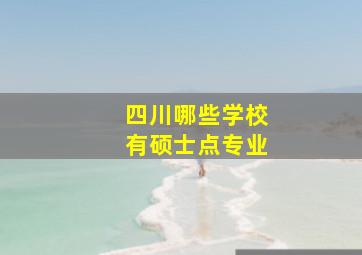 四川哪些学校
有硕士点专业